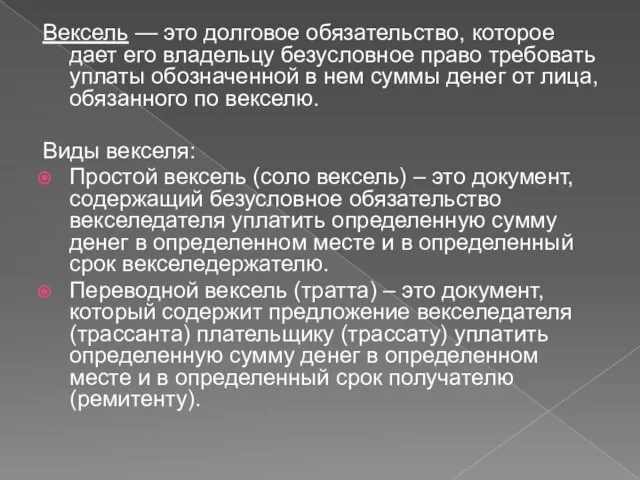 Вексель — это долговое обязательство, которое дает его владельцу безусловное право требовать уплаты обозначенной в нем суммы денег от лица, обязанного по векселю.

Виды векселя:
Простой вексель (соло вексель) – это документ, содержащий безусловное обязательство векселедателя уплатить определенную сумму денег в определенном месте и в определенный срок векселедержателю.
Переводной вексель (тратта) – это документ, который содержит предложение векселедателя (трассанта) плательщику (трассату) уплатить определенную сумму денег в определенном месте и в определенный срок получателю (ремитенту).